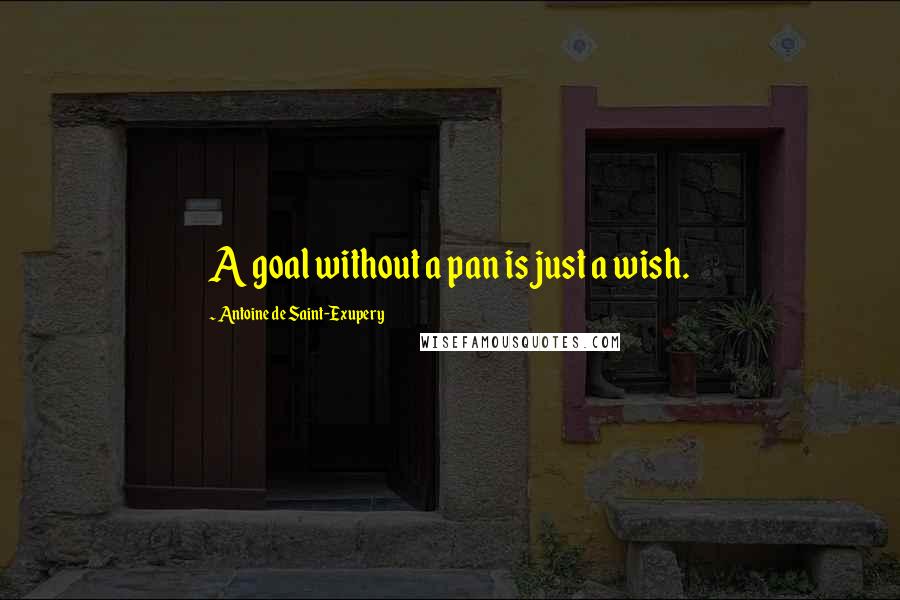 A goal without a pan is just a wish.

~ Antoine de Saint-Exupery

WISEFAMOUSQUOTES.COM